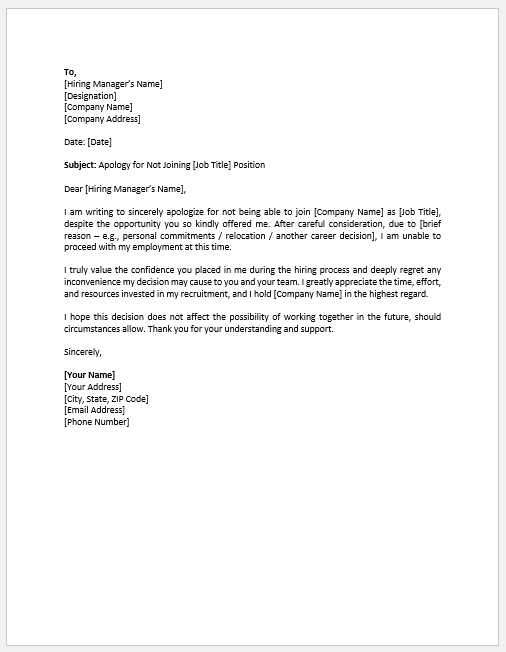 To,
[Hiring Manager's Name]
[Designation]
[Company Name]
[Company Address]

Date: [Date]

Subject: Apology for Not Joining [Job Title] Position

Dear [Hiring Manager's Name],

I am writing to sincerely apologize for not being able to join [Company Name] as [Job Title], despite the opportunity you so kindly offered me. After careful consideration, due to [brief reason – e.g., personal commitments / relocation / another career decision], I am unable to proceed with my employment at this time.

I truly value the confidence you placed in me during the hiring process and deeply regret any inconvenience my decision may cause to you and your team. I greatly appreciate the time, effort, and resources invested in my recruitment, and I hold [Company Name] in the highest regard.

I hope this decision does not affect the possibility of working together in the future, should circumstances allow. Thank you for your understanding and support.

Sincerely,

[Your Name]
[Your Address]
[City, State, ZIP Code]
[Email Address]
[Phone Number]